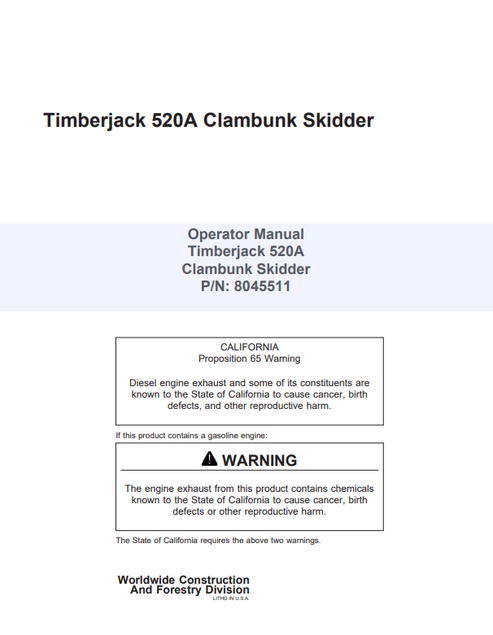 Timberjack 520A Clambunk Skidder

Operator Manual
Timberjack 520A
Clambunk Skidder
P/N: 8045511

CALIFORNIA
Proposition 65 Warning

Diesel engine exhaust and some of its constituents are known to the State of California to cause cancer, birth defects, and other reproductive harm.

If this product contains a gasoline engine:

WARNING

The engine exhaust from this product contains chemicals known to the State of California to cause cancer, birth defects or other reproductive harm.

The State of California requires the above two warnings.

Worldwide Construction
And Forestry Division
LITHO IN U.S.A.